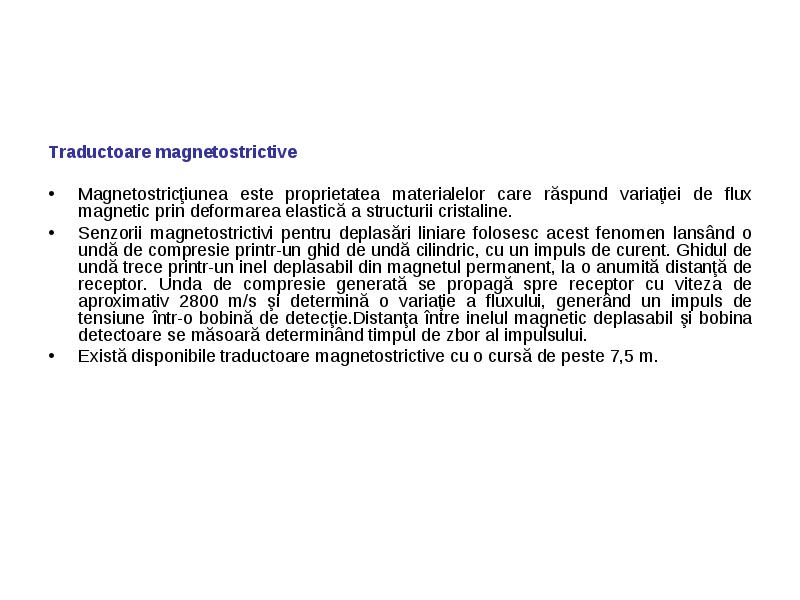 Traductoare magnetostrictive

• Magnetostricţiunea este proprietatea materialelor care răspund variaţiei de flux magnetic prin deformarea elastică a structurii cristaline.
• Senzorii magnetostrictivi pentru deplasări liniare folosesc acest fenomen lansând o undă de compresie printr-un ghid de undă cilindric, cu un impuls de curent. Ghidul de undă trece printr-un inel deplasabil din magnetul permanent, la o anumită distanţă de receptor. Unda de compresie generată se propagă spre receptor cu viteza de aproximativ 2800 m/s şi determină o variaţie a fluxului, generând un impuls de tensiune într-o bobină de detecţie.Distanţa între inelul magnetic deplasabil şi bobina detectoare se măsoară determinând timpul de zbor al impulsului.
• Există disponibile traductoare magnetostrictive cu o cursă de peste 7,5 m.